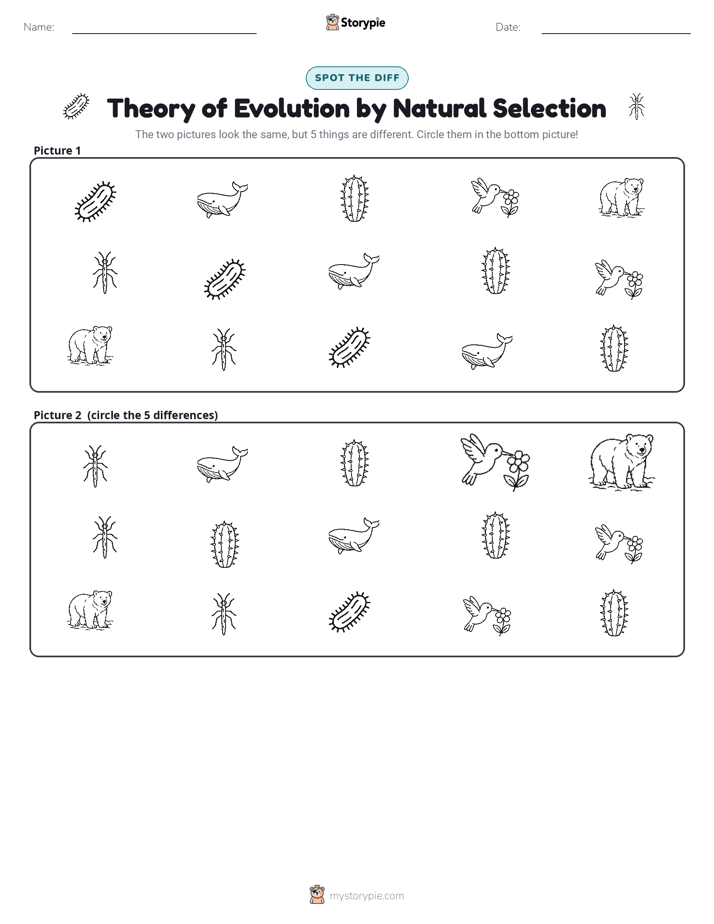 Name:

Storypie

Date:

SPOT THE DIFF

Theory of Evolution by Natural Selection

The two pictures look the same, but 5 things are different. Circle them in the bottom picture!

Picture 1

Picture 2 (circle the 5 differences)

mystorypie.com